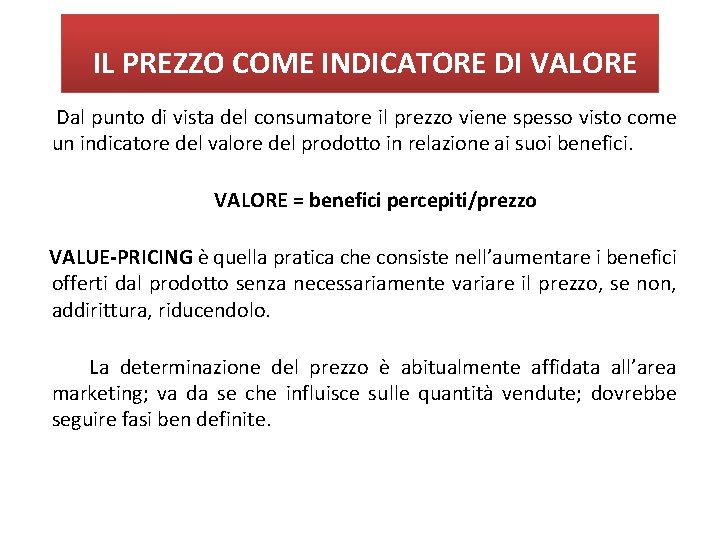 IL PREZZO COME INDICATORE DI VALORE

Dal punto di vista del consumatore il prezzo viene spesso visto come un indicatore del valore del prodotto in relazione ai suoi benefici.

VALORE = benefici percepiti/prezzo

VALUE-PRICING è quella pratica che consiste nell'aumentare i benefici offerti dal prodotto senza necessariamente variare il prezzo, se non, addirittura, riducendolo.

La determinazione del prezzo è abitualmente affidata all'area marketing; va da se che influisce sulle quantità vendute; dovrebbe seguire fasi ben definite.